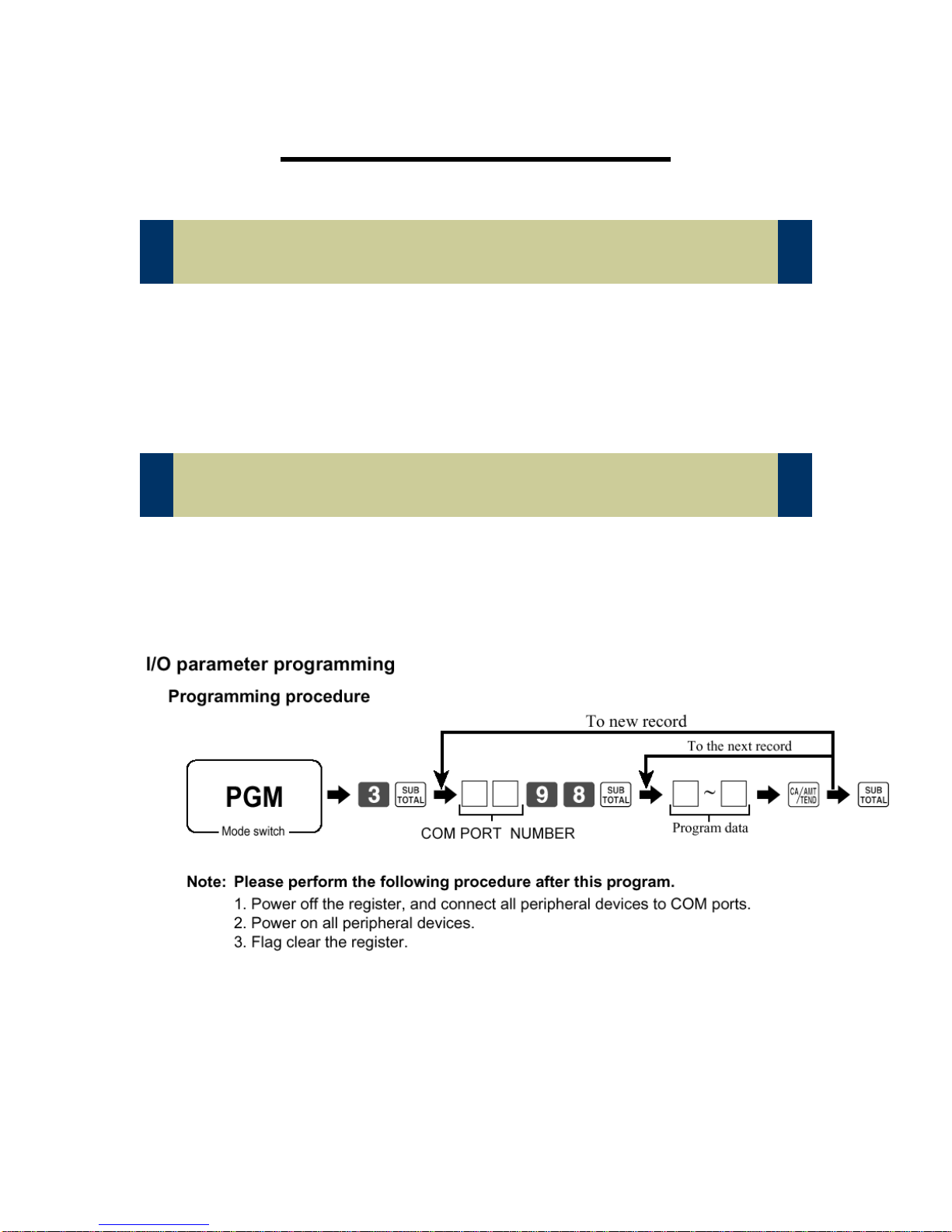 I/O parameter programming

Programming procedure

To new record

To the next record

PGM

Mode switch

3 SUB TOTAL 9 8 SUB TOTAL ~ CA/AMT TEND SUB TOTAL

COM PORT NUMBER

Program data

Note: Please perform the following procedure after this program.
1. Power off the register, and connect all peripheral devices to COM ports.
2. Power on all peripheral devices.
3. Flag clear the register.